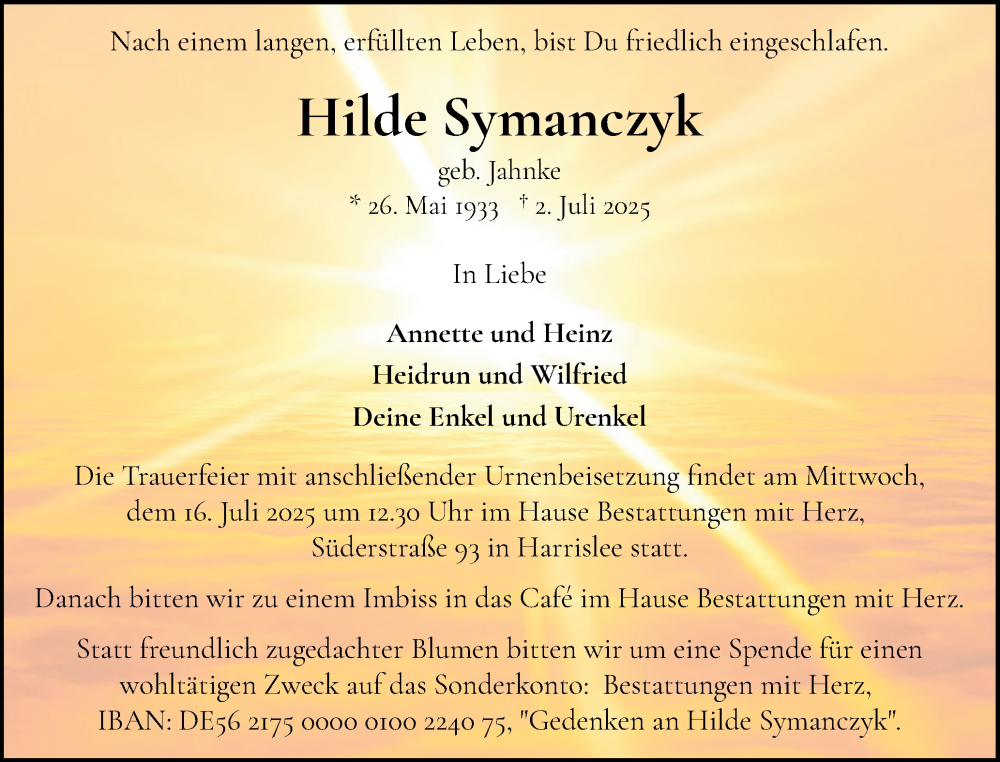 Nach einem langen, erfüllten Leben, bist Du friedlich eingeschlafen.

Hilde Symanczyk

geb. Jahnke

* 26. Mai 1933 † 2. Juli 2025

In Liebe

Annette und Heinz

Heidrun und Wilfried

Deine Enkel und Urenkel

Die Trauerfeier mit anschließender Urnenbeisetzung findet am Mittwoch, dem 16. Juli 2025 um 12.30 Uhr im Hause Bestattungen mit Herz, Süderstraße 93 in Harrislee statt.

Danach bitten wir zu einem Imbiss in das Café im Hause Bestattungen mit Herz.

Statt freundlich zugedachter Blumen bitten wir um eine Spende für einen wohltätigen Zweck auf das Sonderkonto: Bestattungen mit Herz, IBAN: DE56 2175 0000 0100 2240 75, "Gedenken an Hilde Symanczyk".